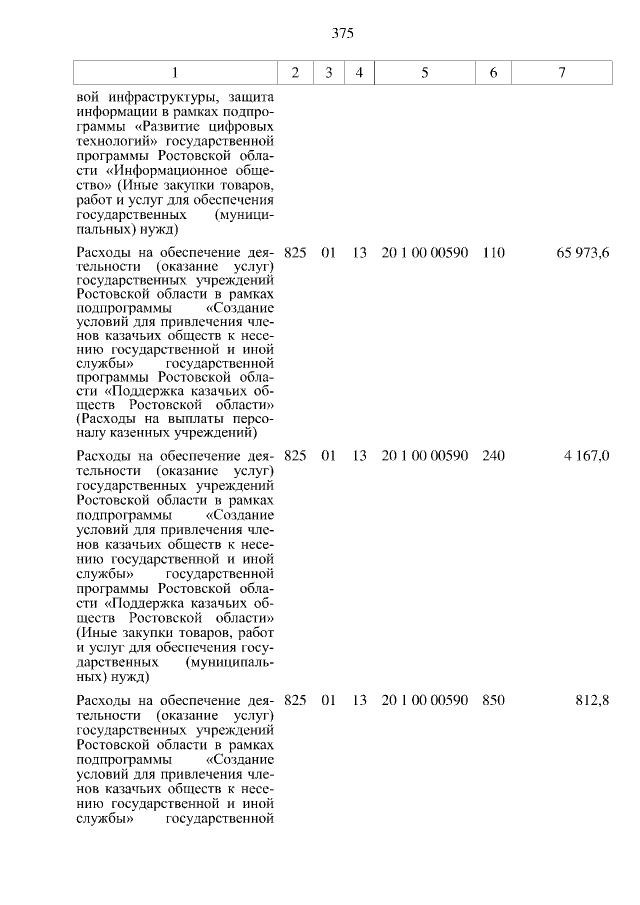 375

| 1 | 2 | 3 | 4 | 5 | 6 | 7 |
|---|---|---|---|---|---|---|
| вой инфраструктуры, защита информации в рамках подпрограммы «Развитие цифровых технологий» государственной программы Ростовской области «Информационное общество» (Иные закупки товаров, работ и услуг для обеспечения государственных (муниципальных) нужд) | | | | | | |
| Расходы на обеспечение деятельности (оказание услуг) государственных учреждений Ростовской области в рамках подпрограммы «Создание условий для привлечения членов казачьих обществ к несению государственной и иной службы» государственной программы Ростовской области «Поддержка казачьих обществ Ростовской области» (Расходы на выплаты персоналу казенных учреждений) | 825 | 01 | 13 | 20 1 00 00590 | 110 | 65 973,6 |
| Расходы на обеспечение деятельности (оказание услуг) государственных учреждений Ростовской области в рамках подпрограммы «Создание условий для привлечения членов казачьих обществ к несению государственной и иной службы» государственной программы Ростовской области «Поддержка казачьих обществ Ростовской области» (Иные закупки товаров, работ и услуг для обеспечения государственных (муниципальных) нужд) | 825 | 01 | 13 | 20 1 00 00590 | 240 | 4 167,0 |
| Расходы на обеспечение деятельности (оказание услуг) государственных учреждений Ростовской области в рамках подпрограммы «Создание условий для привлечения членов казачьих обществ к несению государственной и иной службы» государственной | 825 | 01 | 13 | 20 1 00 00590 | 850 | 812,8 |